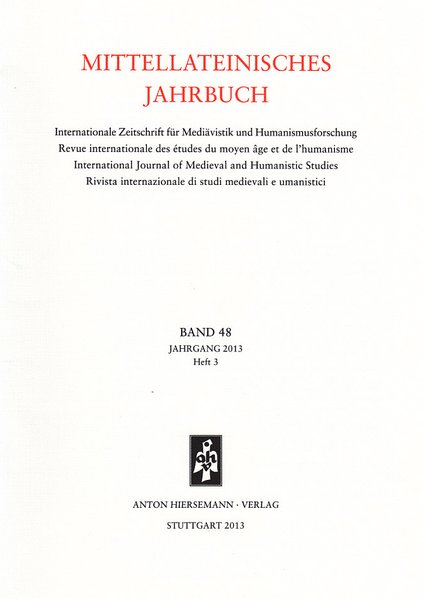 MITTELLATEINISCHES JAHRBUCH

Internationale Zeitschrift für Mediävistik und Humanismusforschung
Revue internationale des études du moyen âge et de l'humanisme
International Journal of Medieval and Humanistic Studies
Rivista internazionale di studi medievali e umanistici

BAND 48
JAHRGANG 2013
Heft 3

ah

ANTON HIERSEMANN · VERLAG

STUTTGART 2013